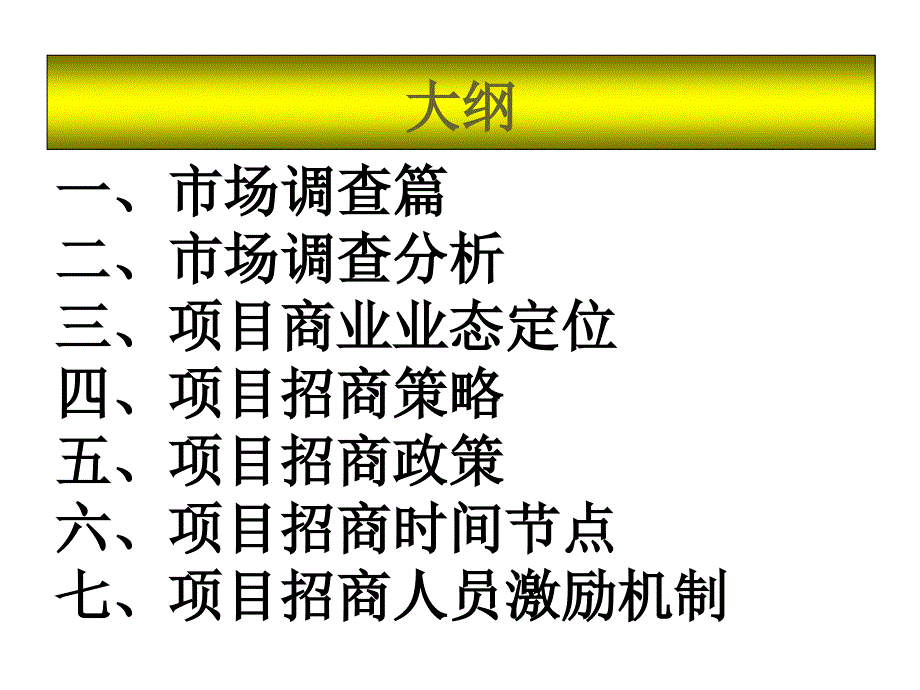 大纲

一、市场调查篇
二、市场调查分析
三、项目商业业态定位
四、项目招商策略
五、项目招商政策
六、项目招商时间节点
七、项目招商人员激励机制